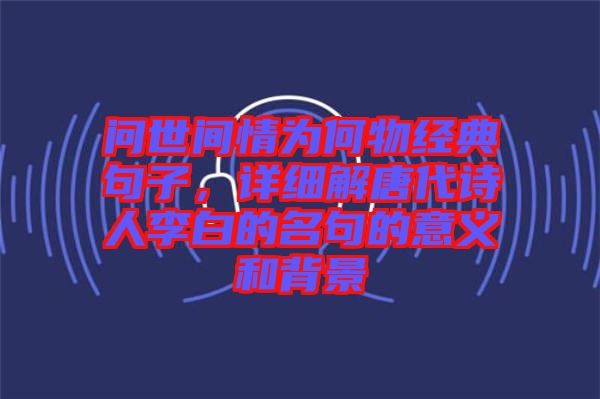 问世间情为何物经典句子，详细解唐代诗人李白的名句的意义和背景